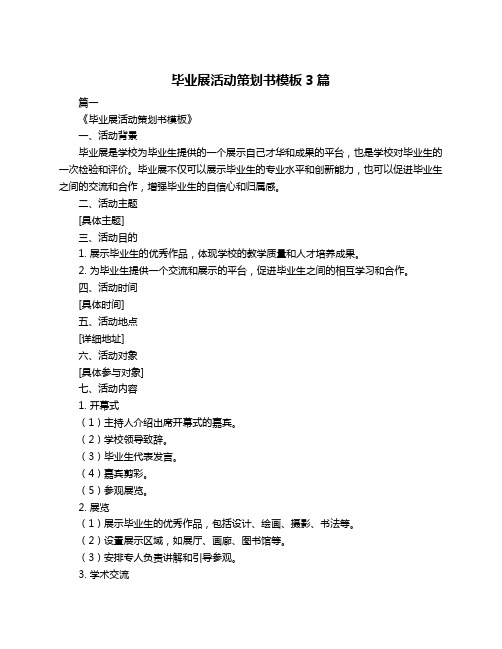 毕业展活动策划书模板 3 篇

篇一

《毕业展活动策划书模板》

一、活动背景

毕业展是学校为毕业生提供的一个展示自己才华和成果的平台，也是学校对毕业生的一次检验和评价。毕业展不仅可以展示毕业生的专业水平和创新能力，也可以促进毕业生之间的交流和合作，增强毕业生的自信心和归属感。

二、活动主题

[具体主题]

三、活动目的

1. 展示毕业生的优秀作品，体现学校的教学质量和人才培养成果。

2. 为毕业生提供一个交流和展示的平台，促进毕业生之间的相互学习和合作。

四、活动时间

[具体时间]

五、活动地点

[详细地址]

六、活动对象

[具体参与对象]

七、活动内容

1. 开幕式

（1）主持人介绍出席开幕式的嘉宾。

（2）学校领导致辞。

（3）毕业生代表发言。

（4）嘉宾剪彩。

（5）参观展览。

2. 展览

（1）展示毕业生的优秀作品，包括设计、绘画、摄影、书法等。

（2）设置展示区域，如展厅、画廊、图书馆等。

（3）安排专人负责讲解和引导参观。

3. 学术交流